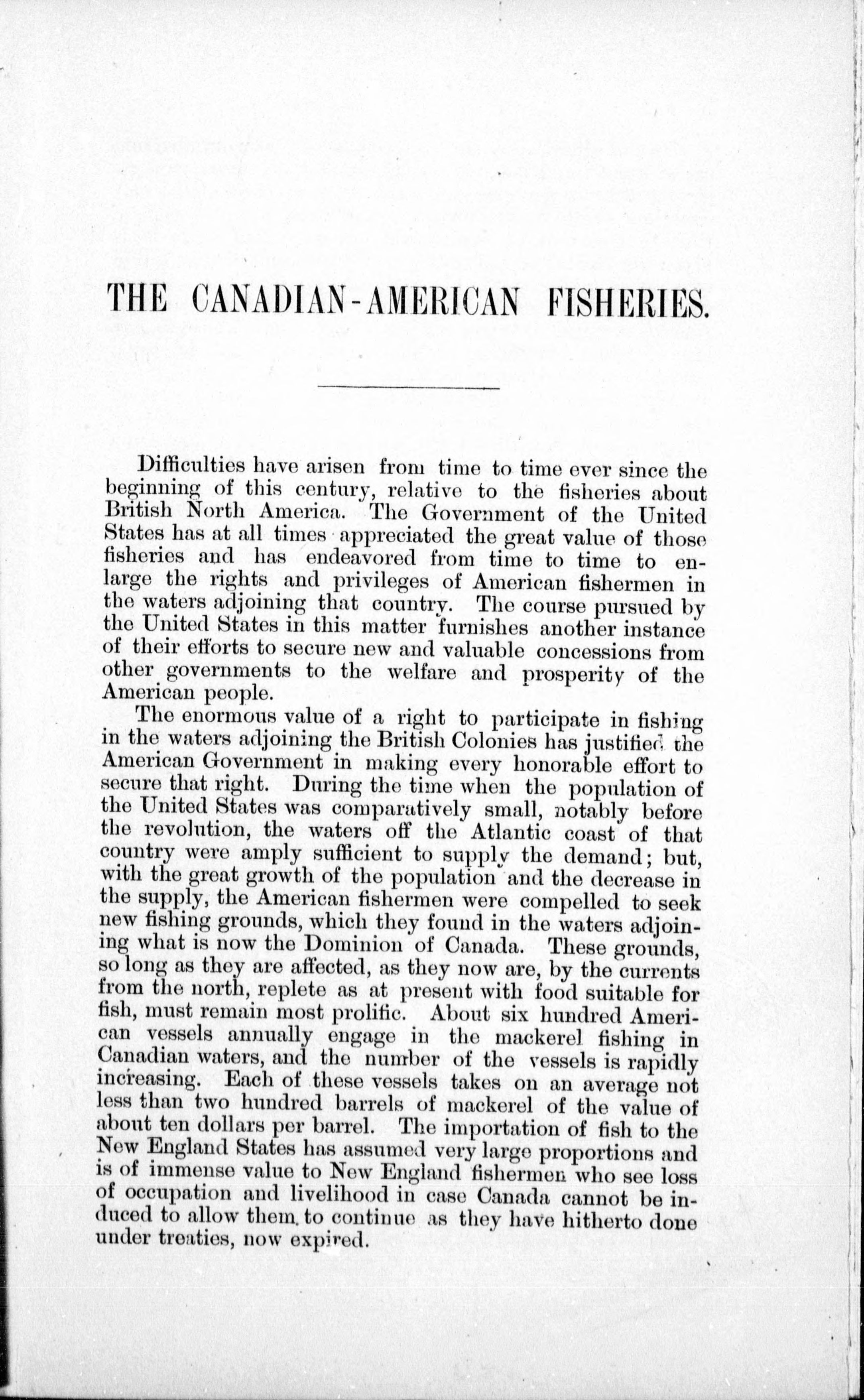 THE CANADIAN-AMERICAN FISHERIES.

Difficulties have arisen from time to time ever since the beginning of this century, relative to the fisheries about British North America. The Government of the United States has at all times appreciated the great value of those fisheries and has endeavored from time to time to enlarge the rights and privileges of American fishermen in the waters adjoining that country. The course pursued by the United States in this matter furnishes another instance of their efforts to secure new and valuable concessions from other governments to the welfare and prosperity of the American people.

The enormous value of a right to participate in fishing in the waters adjoining the British Colonies has justified the American Government in making every honorable effort to secure that right. During the time when the population of the United States was comparatively small, notably before the revolution, the waters off the Atlantic coast of that country were amply sufficient to supply the demand; but, with the great growth of the population and the decrease in the supply, the American fishermen were compelled to seek new fishing grounds, which they found in the waters adjoining what is now the Dominion of Canada. These grounds, so long as they are affected, as they now are, by the currents from the north, replete as at present with food suitable for fish, must remain most prolific. About six hundred American vessels annually engage in the mackerel fishing in Canadian waters, and the number of the vessels is rapidly increasing. Each of these vessels takes on an average not less than two hundred barrels of mackerel of the value of about ten dollars per barrel. The importation of fish to the New England States has assumed very large proportions and is of immense value to New England fishermen who see loss of occupation and livelihood in case Canada cannot be induced to allow them to continue as they have hitherto done under treaties, now expired.